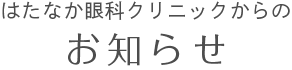 はたなか眼科クリニックからの

お知らせ